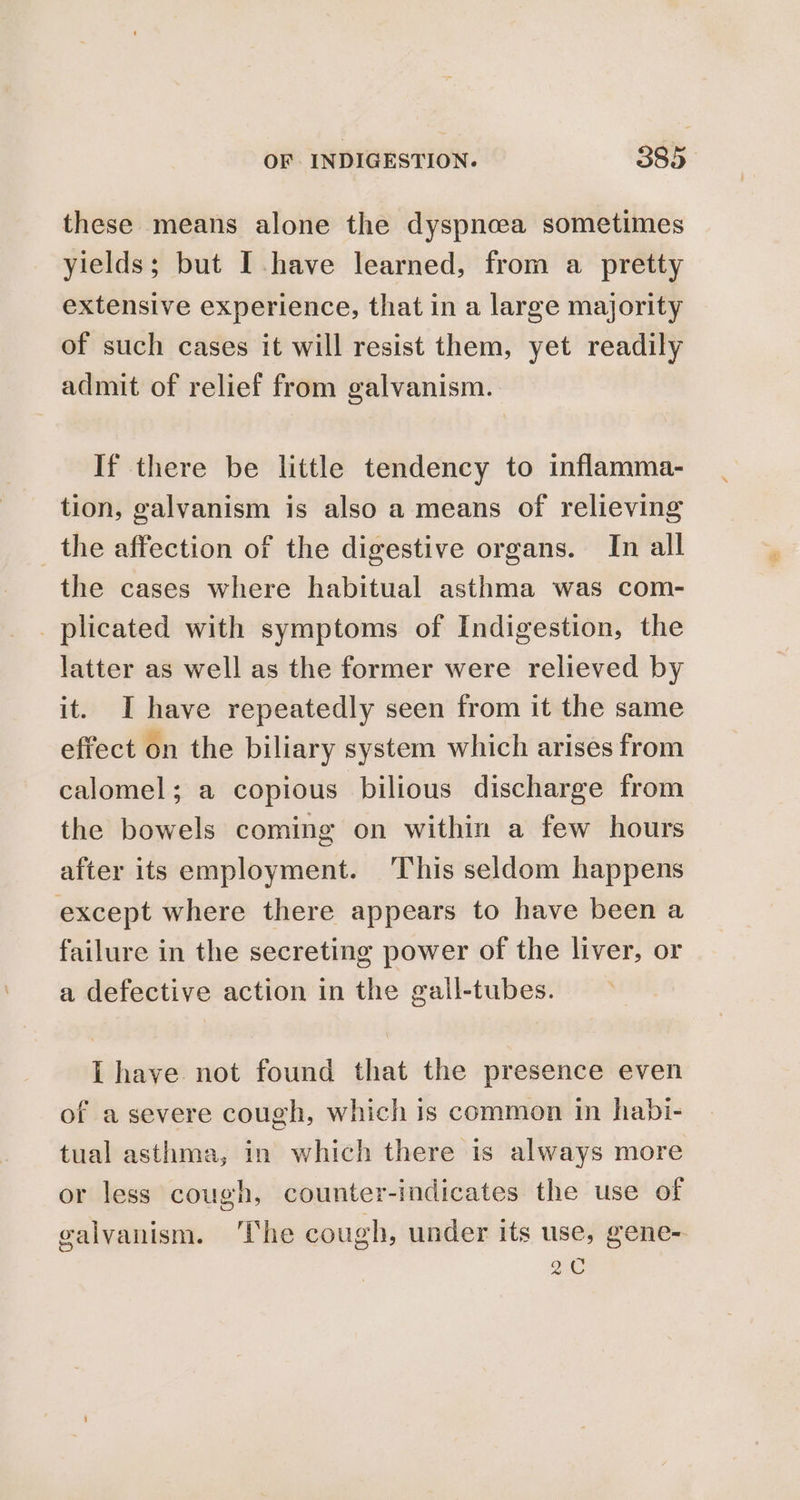 OF INDIGESTION. 385

these means alone the dyspnœa sometimes yields; but I have learned, from a pretty extensive experience, that in a large majority of such cases it will resist them, yet readily admit of relief from galvanism.

If there be little tendency to inflammation, galvanism is also a means of relieving the affection of the digestive organs. In all the cases where habitual asthma was complicated with symptoms of Indigestion, the latter as well as the former were relieved by it. I have repeatedly seen from it the same effect on the biliary system which arises from calomel; a copious bilious discharge from the bowels coming on within a few hours after its employment. This seldom happens except where there appears to have been a failure in the secreting power of the liver, or a defective action in the gall-tubes.

I have not found that the presence even of a severe cough, which is common in habitual asthma, in which there is always more or less cough, counter-indicates the use of galvanism. The cough, under its use, gene-

2 C